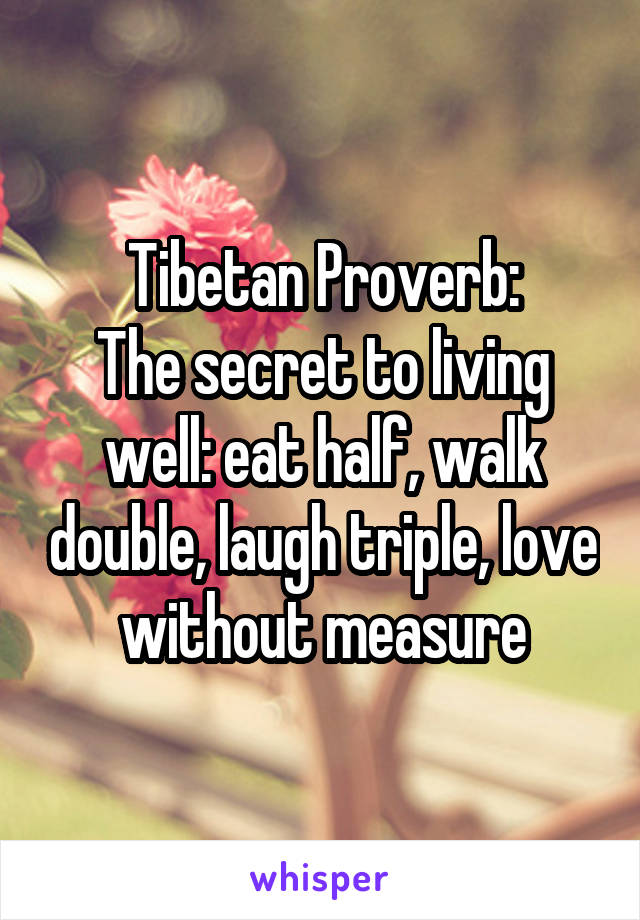 Tibetan Proverb:
The secret to living well: eat half, walk double, laugh triple, love without measure

whisper